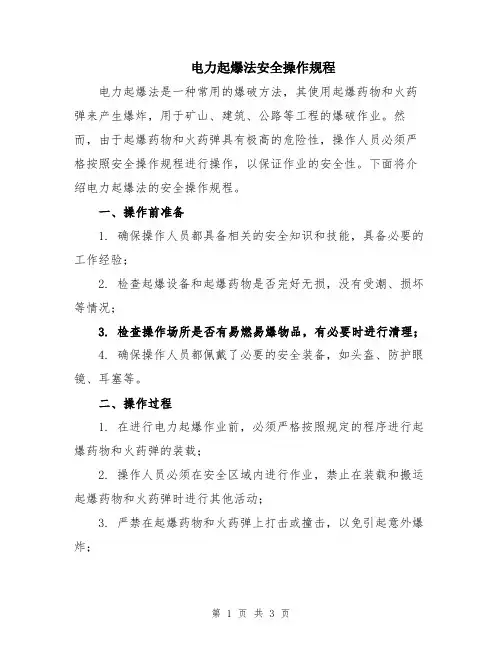 电力起爆法安全操作规程

电力起爆法是一种常用的爆破方法，其使用起爆药物和火药弹来产生爆炸，用于矿山、建筑、公路等工程的爆破作业。然而，由于起爆药物和火药弹具有极高的危险性，操作人员必须严格按照安全操作规程进行操作，以保证作业的安全性。下面将介绍电力起爆法的安全操作规程。

一、操作前准备

1. 确保操作人员都具备相关的安全知识和技能，具备必要的工作经验；

2. 检查起爆设备和起爆药物是否完好无损，没有受潮、损坏等情况；

3. 检查操作场所是否有易燃易爆物品，有必要时进行清理；

4. 确保操作人员都佩戴了必要的安全装备，如头盔、防护眼镜、耳塞等。

二、操作过程

1. 在进行电力起爆作业前，必须严格按照规定的程序进行起爆药物和火药弹的装载；

2. 操作人员必须在安全区域内进行作业，禁止在装载和搬运起爆药物和火药弹时进行其他活动；

3. 严禁在起爆药物和火药弹上打击或撞击，以免引起意外爆炸；

第 1 页 共 3 页